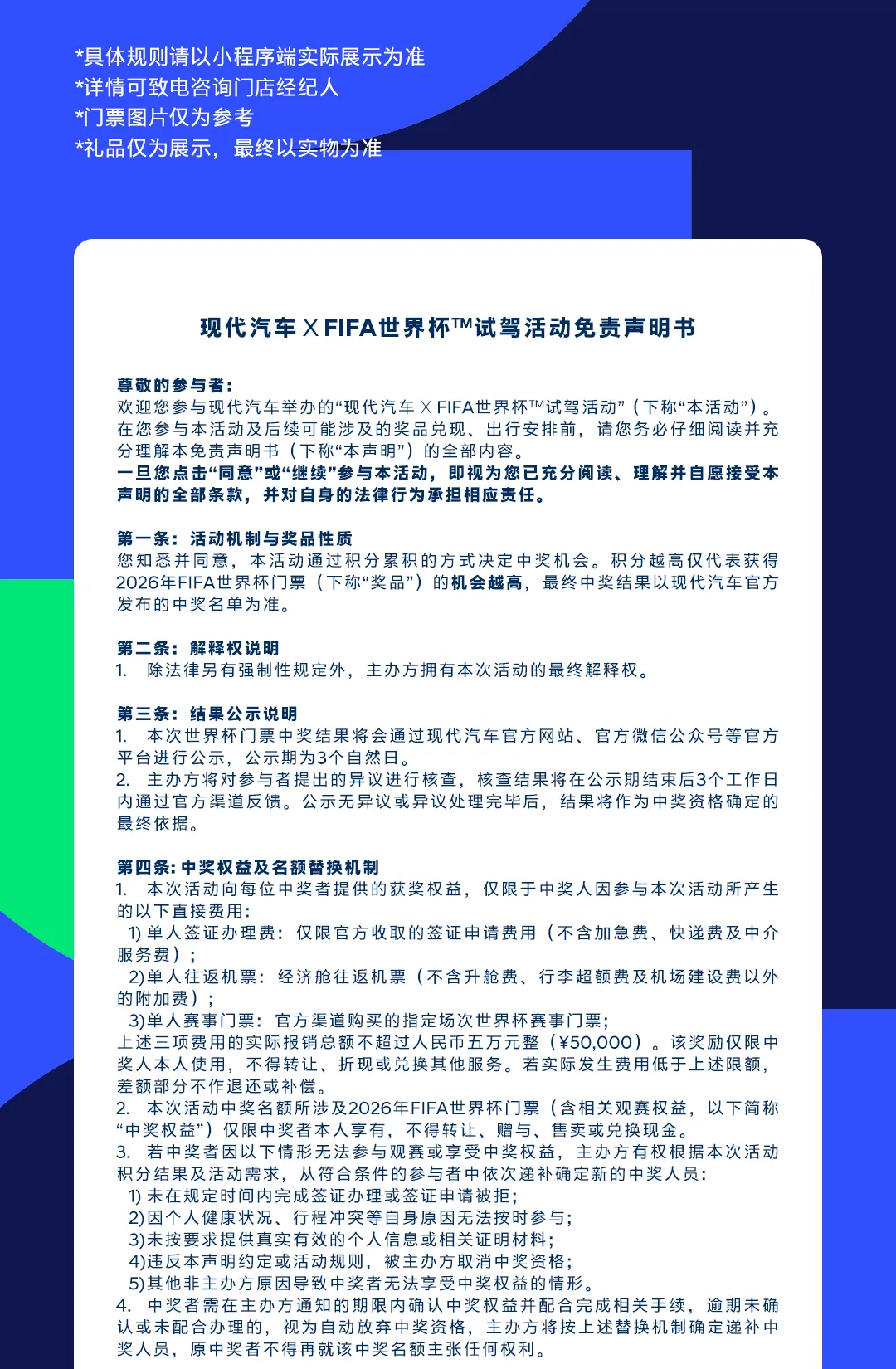 *具体规则请以小程序端实际展示为准
*详情可致电咨询门店经纪人
*门票图片仅为参考
*礼品仅为展示，最终以实物为准

现代汽车 X FIFA世界杯™试驾活动免责声明书

尊敬的参与者：
欢迎您参与现代汽车举办的“现代汽车 X FIFA世界杯™试驾活动”（下称“本活动”）。在您参与本活动及后续可能涉及的奖品兑现、出行安排前，请您务必仔细阅读并充分理解本免责声明书（下称“本声明”）的全部内容。
一旦您点击“同意”或“继续”参与本活动，即视为您已充分阅读、理解并自愿接受本声明的全部条款，并对自身的法律行为承担相应责任。

第一条：活动机制与奖品性质
您知悉并同意，本活动通过积分累积的方式决定中奖机会。积分越高仅代表获得2026年FIFA世界杯门票（下称“奖品”）的机会越高，最终中奖结果以现代汽车官方发布的中奖名单为准。

第二条：解释权说明
1. 除法律另有强制性规定外，主办方拥有本次活动的最终解释权。

第三条：结果公示说明
1. 本次世界杯门票中奖结果将会通过现代汽车官方网站、官方微信公众号等官方平台进行公示，公示期为3个自然日。
2. 主办方将对参与者提出的异议进行核查，核查结果将在公示期结束后3个工作日内通过官方渠道反馈。公示无异议或异议处理完毕后，结果将作为中奖资格确定的最终依据。

第四条：中奖权益及名额替换机制
1. 本次活动向每位中奖者提供的获奖权益，仅限于中奖人因参与本次活动所产生的以下直接费用：
1) 单人签证办理费：仅限官方收取的签证申请费用（不含加急费、快递费及中介服务费）；
2)单人往返机票：经济舱往返机票（不含升舱费、行李超额费及机场建设费以外的附加费）；
3)单人赛事门票：官方渠道购买的指定场次世界杯赛事门票；
上述三项费用的实际报销总额不超过人民币五万元整（¥50,000）。该奖励仅限中奖人本人使用，不得转让、折现或兑换其他服务。若实际发生费用低于上述限额，差额部分不作退还或补偿。
2. 本次活动中奖名额所涉及2026年FIFA世界杯门票（含相关观赛权益，以下简称“中奖权益”）仅限中奖者本人享有，不得转让、赠与、售卖或兑换现金。
3. 若中奖者因以下情形无法参与观赛或享受中奖权益，主办方有权根据本次活动积分结果及活动需求，从符合条件的参与者中依次递补确定新的中奖人员：
1) 未在规定时间内完成签证办理或签证申请被拒；
2)因个人健康状况、行程冲突等自身原因无法按时参与；
3)未按要求提供真实有效的个人信息或相关证明材料；
4)违反本声明约定或活动规则，被主办方取消中奖资格；
5)其他非主办方原因导致中奖者无法享受中奖权益的情形。
4. 中奖者需在主办方通知的期限内确认中奖权益并配合完成相关手续，逾期未确认或未配合办理的，视为自动放弃中奖资格，主办方将按上述替换机制确定递补中奖人员，原中奖者不得再就该中奖名额主张任何权利。